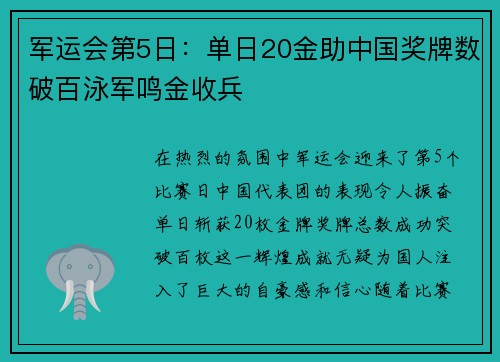 军运会第5日：单日20金助中国奖牌数破百泳军鸣金收兵

在热烈的氛围中军运会迎来了第5个比赛日中国代表团的表现令人振奋单日斩获20枚金牌奖牌总数成功突破百枚这一辉煌成就无疑为国人注入了巨大的自豪感和信心随着比赛